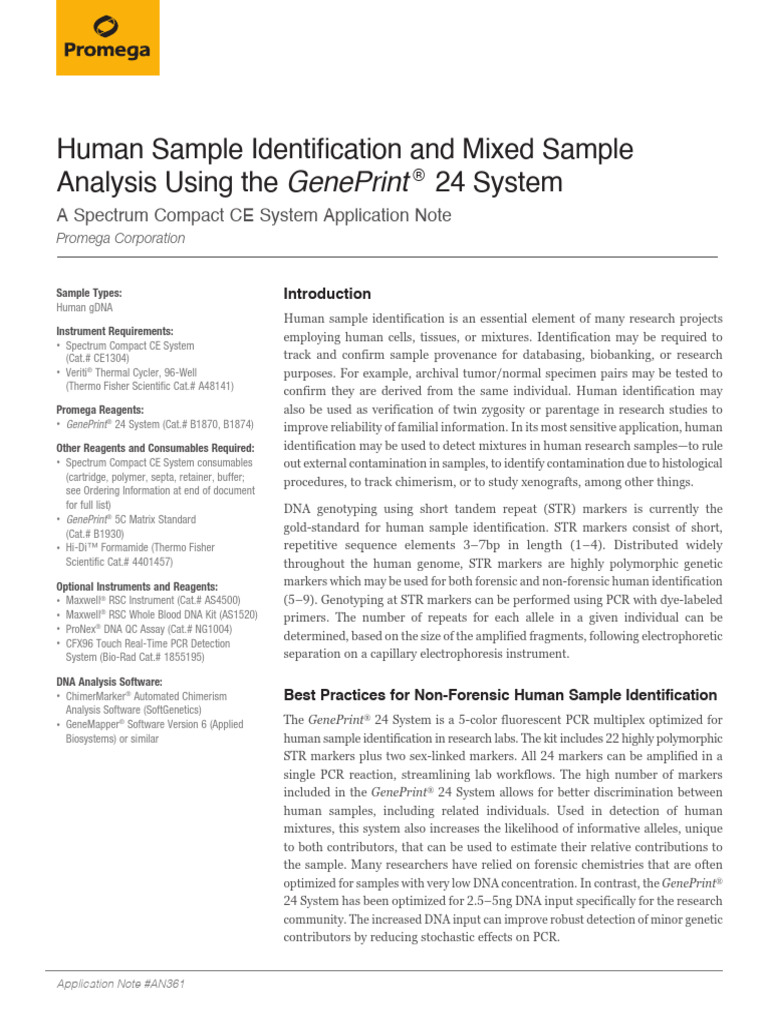 Promega

Human Sample Identification and Mixed Sample Analysis Using the GenePrint® 24 System

A Spectrum Compact CE System Application Note

Promega Corporation

Sample Types:
Human gDNA

Instrument Requirements:
• Spectrum Compact CE System (Cat.# CE1304)
• Veriti® Thermal Cycler, 96-Well (Thermo Fisher Scientific Cat.# A48141)

Promega Reagents:
• GenePrint® 24 System (Cat.# B1870, B1874)

Other Reagents and Consumables Required:
• Spectrum Compact CE System consumables (cartridge, polymer, septa, retainer, buffer; see Ordering Information at end of document for full list)
• GenePrint® 5C Matrix Standard (Cat.# B1930)
• Hi-Di™ Formamide (Thermo Fisher Scientific Cat.# 4401457)

Optional Instruments and Reagents:
• Maxwell® RSC Instrument (Cat.# AS4500)
• Maxwell® RSC Whole Blood DNA Kit (AS1520)
• ProNex® DNA QC Assay (Cat.# NG1004)
• CFX96 Touch Real-Time PCR Detection System (Bio-Rad Cat.# 1855195)

DNA Analysis Software:
• ChimerMarker® Automated Chimerism Analysis Software (SoftGenetics)
• GeneMapper® Software Version 6 (Applied Biosystems) or similar

Introduction

Human sample identification is an essential element of many research projects employing human cells, tissues, or mixtures. Identification may be required to track and confirm sample provenance for databasing, biobanking, or research purposes. For example, archival tumor/normal specimen pairs may be tested to confirm they are derived from the same individual. Human identification may also be used as verification of twin zygosity or parentage in research studies to improve reliability of familial information. In its most sensitive application, human identification may be used to detect mixtures in human research samples—to rule out external contamination in samples, to identify contamination due to histological procedures, to track chimerism, or to study xenografts, among other things.

DNA genotyping using short tandem repeat (STR) markers is currently the gold-standard for human sample identification. STR markers consist of short, repetitive sequence elements 3–7bp in length (1–4). Distributed widely throughout the human genome, STR markers are highly polymorphic genetic markers which may be used for both forensic and non-forensic human identification (5–9). Genotyping at STR markers can be performed using PCR with dye-labeled primers. The number of repeats for each allele in a given individual can be determined, based on the size of the amplified fragments, following electrophoretic separation on a capillary electrophoresis instrument.

Best Practices for Non-Forensic Human Sample Identification

The GenePrint® 24 System is a 5-color fluorescent PCR multiplex optimized for human sample identification in research labs. The kit includes 22 highly polymorphic STR markers plus two sex-linked markers. All 24 markers can be amplified in a single PCR reaction, streamlining lab workflows. The high number of markers included in the GenePrint® 24 System allows for better discrimination between human samples, including related individuals. Used in detection of human mixtures, this system also increases the likelihood of informative alleles, unique to both contributors, that can be used to estimate their relative contributions to the sample. Many researchers have relied on forensic chemistries that are often optimized for samples with very low DNA concentration. In contrast, the GenePrint® 24 System has been optimized for 2.5–5ng DNA input specifically for the research community. The increased DNA input can improve robust detection of minor genetic contributors by reducing stochastic effects on PCR.

Application Note #AN361